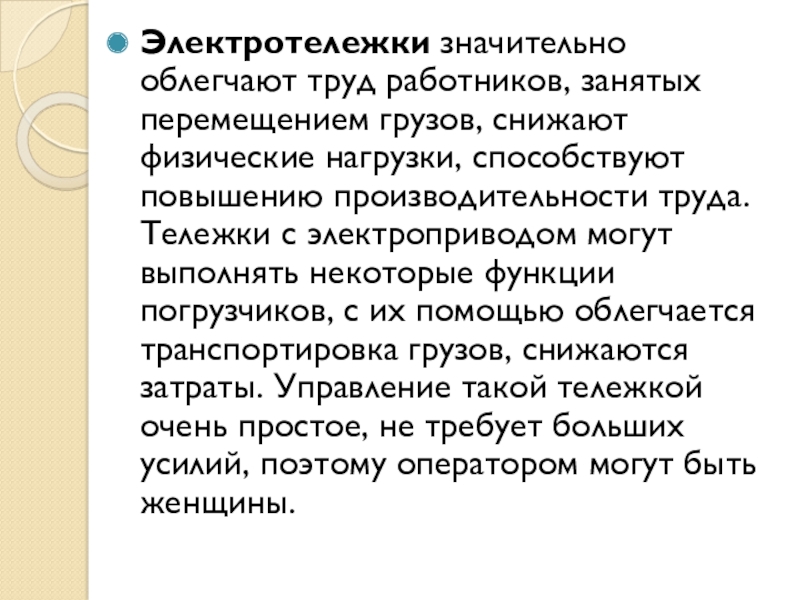 • Электротележки значительно облегчают труд работников, занятых перемещением грузов, снижают физические нагрузки, способствуют повышению производительности труда. Тележки с электроприводом могут выполнять некоторые функции погрузчиков, с их помощью облегчается транспортировка грузов, снижаются затраты. Управление такой тележкой очень простое, не требует больших усилий, поэтому оператором могут быть женщины.